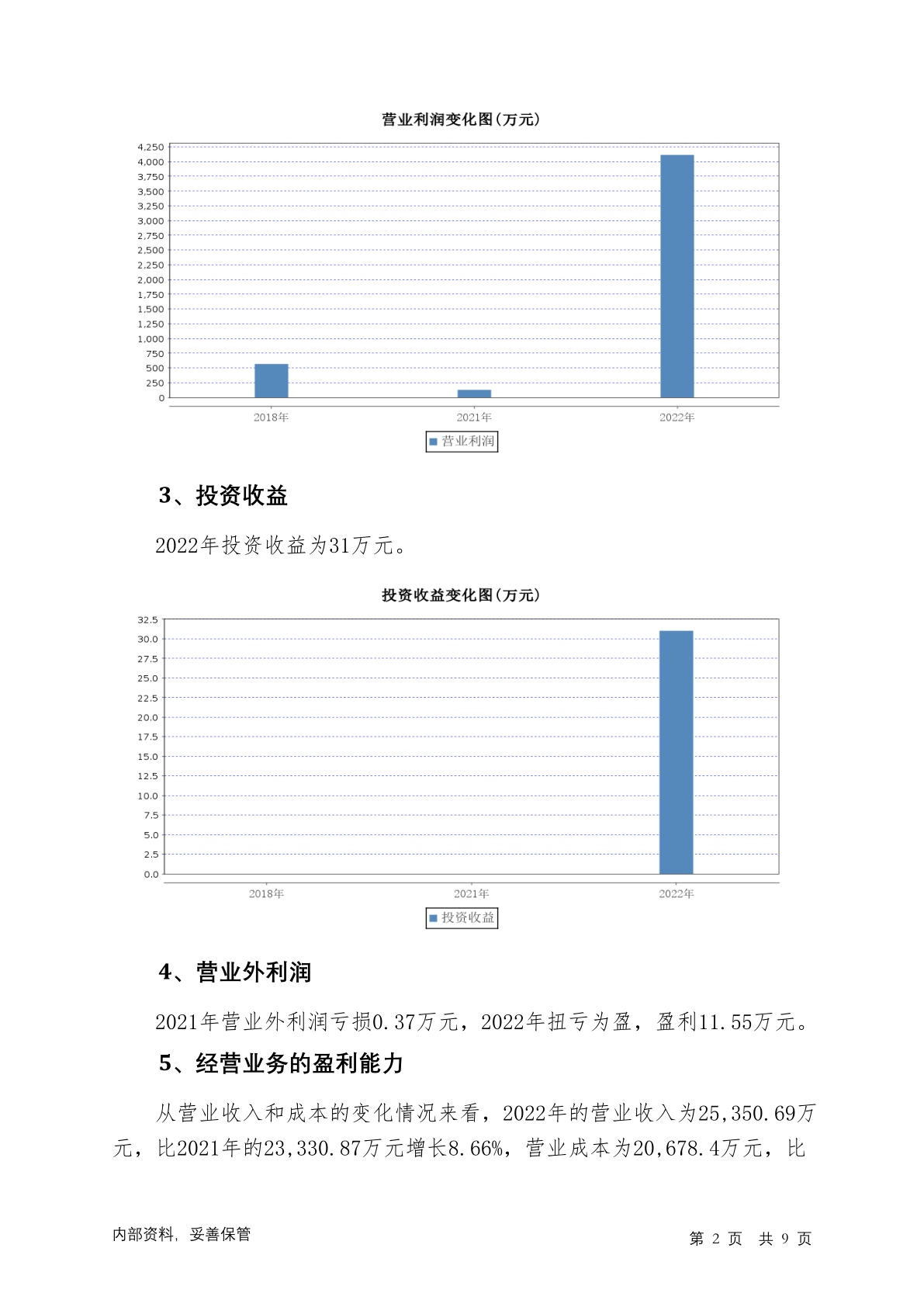 营业利润变化图(万元)

4,250
4,000
3,750
3,500
3,250
3,000
2,750
2,500
2,250
2,000
1,750
1,500
1,250
1,000
750
500
250
0

2018年　2021年　2022年

营业利润

3、投资收益

2022年投资收益为31万元。

投资收益变化图(万元)

32.5
30.0
27.5
25.0
22.5
20.0
17.5
15.0
12.5
10.0
7.5
5.0
2.5
0.0

2018年　2021年　2022年

投资收益

4、营业外利润

2021年营业外利润亏损0.37万元，2022年扭亏为盈，盈利11.55万元。

5、经营业务的盈利能力

从营业收入和成本的变化情况来看，2022年的营业收入为25,350.69万元，比2021年的23,330.87万元增长8.66%，营业成本为20,678.4万元，比

内部资料，妥善保管　　第 2 页　共 9 页